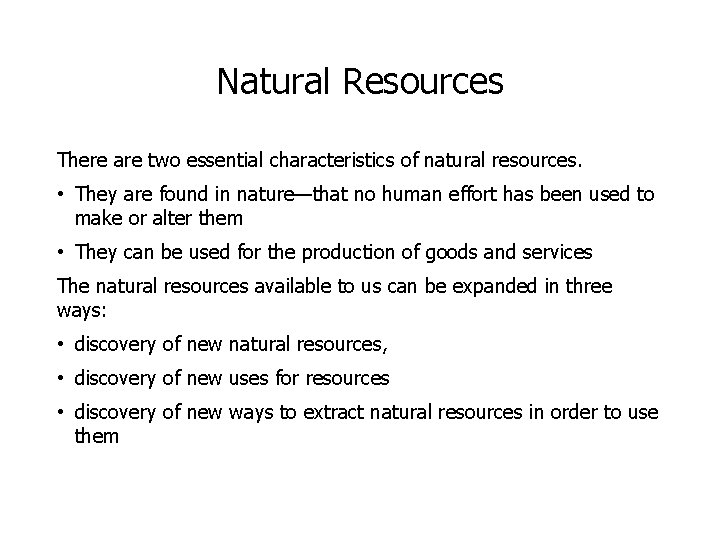 Natural Resources

There are two essential characteristics of natural resources.

• They are found in nature—that no human effort has been used to make or alter them

• They can be used for the production of goods and services

The natural resources available to us can be expanded in three ways:

• discovery of new natural resources,

• discovery of new uses for resources

• discovery of new ways to extract natural resources in order to use them